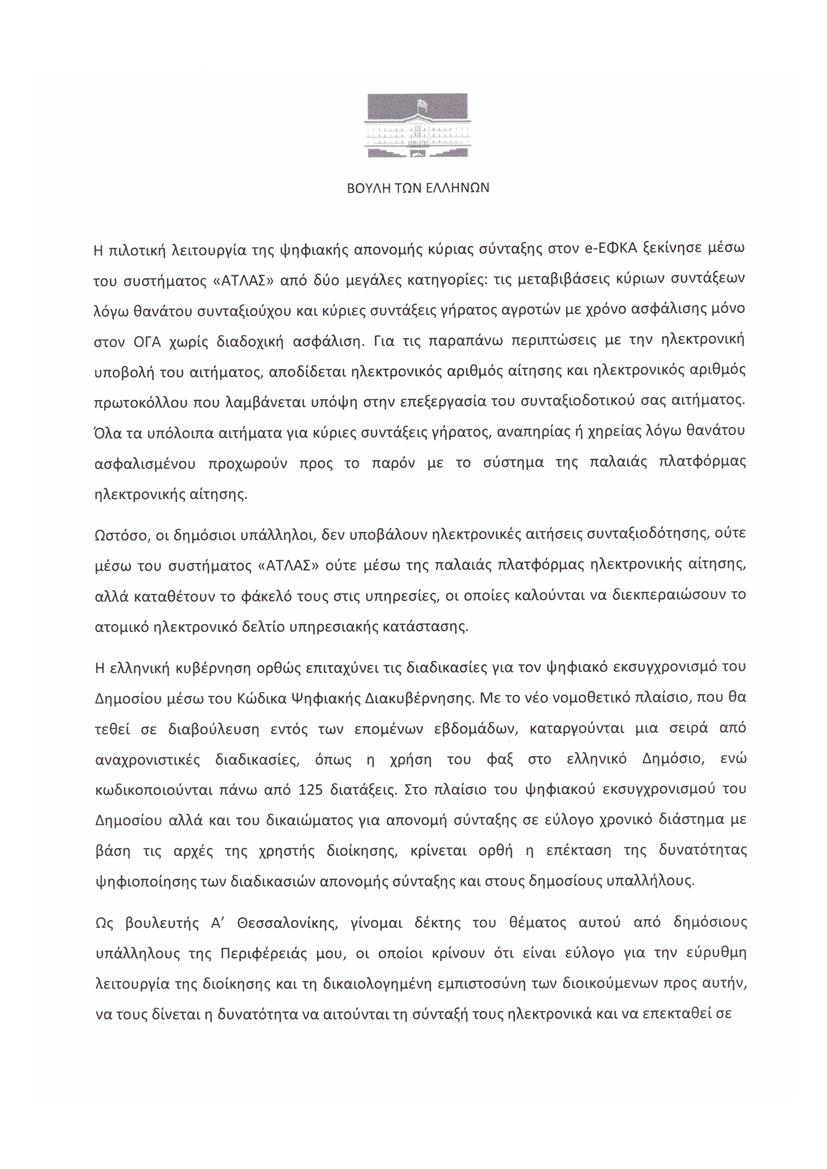 ΒΟΥΛΗ ΤΩΝ ΕΛΛΗΝΩΝ

Η πιλοτική λειτουργία της ψηφιακής απονομής κύριας σύνταξης στον e-ΕΦΚΑ ξεκίνησε μέσω του συστήματος «ΑΤΛΑΣ» από δύο μεγάλες κατηγορίες: τις μεταβιβάσεις κύριων συντάξεων λόγω θανάτου συνταξιούχου και κύριες συντάξεις γήρατος αγροτών με χρόνο ασφάλισης μόνο στον ΟΓΑ χωρίς διαδοχική ασφάλιση. Για τις παραπάνω περιπτώσεις με την ηλεκτρονική υποβολή του αιτήματος, αποδίδεται ηλεκτρονικός αριθμός αίτησης και ηλεκτρονικός αριθμός πρωτοκόλλου που λαμβάνεται υπόψη στην επεξεργασία του συνταξιοδοτικού σας αιτήματος. Όλα τα υπόλοιπα αιτήματα για κύριες συντάξεις γήρατος, αναπηρίας ή χηρείας λόγω θανάτου ασφαλισμένου προχωρούν προς το παρόν με το σύστημα της παλαιάς πλατφόρμας ηλεκτρονικής αίτησης.

Ωστόσο, οι δημόσιοι υπάλληλοι, δεν υποβάλουν ηλεκτρονικές αιτήσεις συνταξιοδότησης, ούτε μέσω του συστήματος «ΑΤΛΑΣ» ούτε μέσω της παλαιάς πλατφόρμας ηλεκτρονικής αίτησης, αλλά καταθέτουν το φάκελό τους στις υπηρεσίες, οι οποίες καλούνται να διεκπεραιώσουν το ατομικό ηλεκτρονικό δελτίο υπηρεσιακής κατάστασης.

Η ελληνική κυβέρνηση ορθώς επιταχύνει τις διαδικασίες για τον ψηφιακό εκσυγχρονισμό του Δημοσίου μέσω του Κώδικα Ψηφιακής Διακυβέρνησης. Με το νέο νομοθετικό πλαίσιο, που θα τεθεί σε διαβούλευση εντός των επομένων εβδομάδων, καταργούνται μια σειρά από αναχρονιστικές διαδικασίες, όπως η χρήση του φαξ στο ελληνικό Δημόσιο, ενώ κωδικοποιούνται πάνω από 125 διατάξεις. Στο πλαίσιο του ψηφιακού εκσυγχρονισμού του Δημοσίου αλλά και του δικαιώματος για απονομή σύνταξης σε εύλογο χρονικό διάστημα με βάση τις αρχές της χρηστής διοίκησης, κρίνεται ορθή η επέκταση της δυνατότητας ψηφιοποίησης των διαδικασιών απονομής σύνταξης και στους δημοσίους υπαλλήλους.

Ως βουλευτής Α' Θεσσαλονίκης, γίνομαι δέκτης του θέματος αυτού από δημόσιους υπάλληλους της Περιφέρειάς μου, οι οποίοι κρίνουν ότι είναι εύλογο για την εύρυθμη λειτουργία της διοίκησης και τη δικαιολογημένη εμπιστοσύνη των διοικούμενων προς αυτήν, να τους δίνεται η δυνατότητα να αιτούνται τη σύνταξή τους ηλεκτρονικά και να επεκταθεί σε